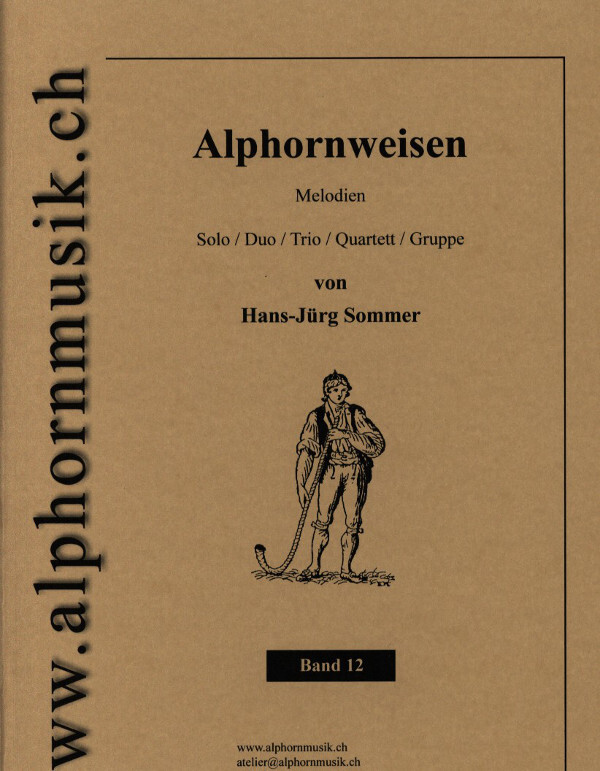 www.alphornmusik.ch

Alphornweisen

Melodien

Solo / Duo / Trio / Quartett / Gruppe

von

Hans-Jürg Sommer

Band 12

www.alphornmusik.ch
atelier@alphornmusik.ch